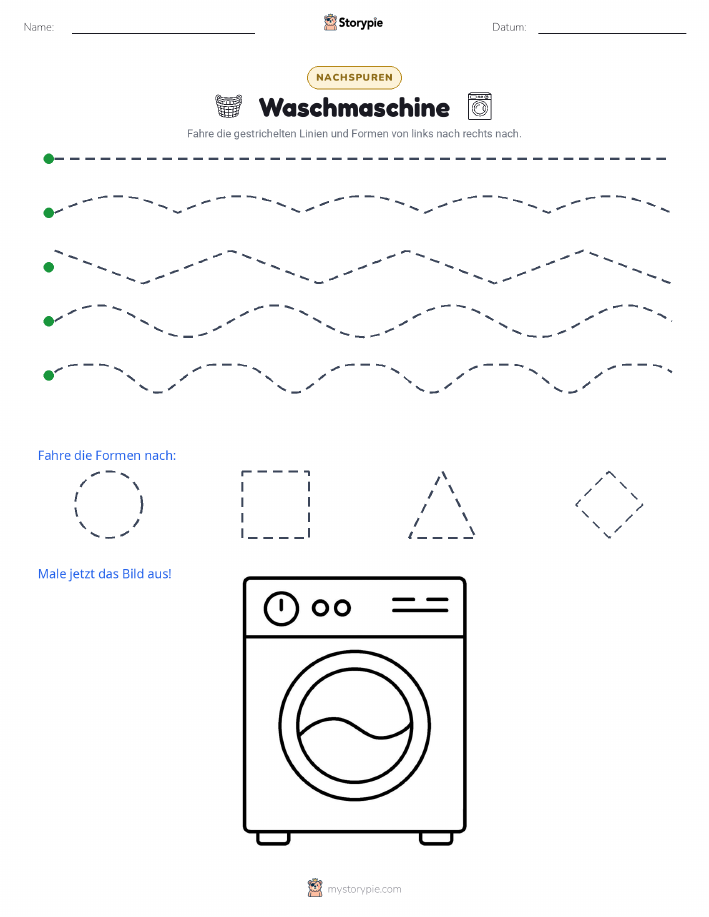 Name:

Storypie

Datum:

NACHSPUREN

Waschmaschine

Fahre die gestrichelten Linien und Formen von links nach rechts nach.

Fahre die Formen nach:

Male jetzt das Bild aus!

mystorypie.com